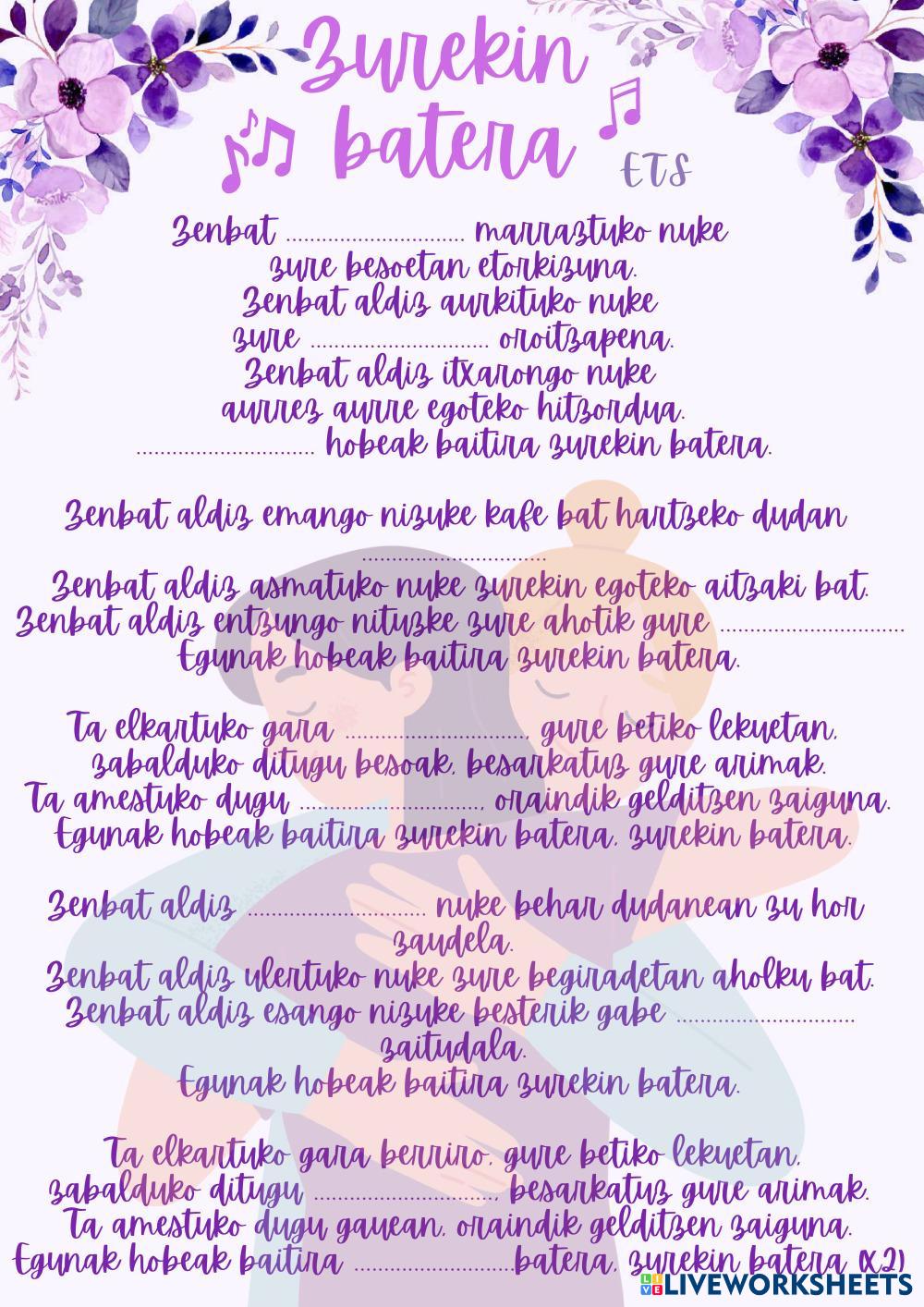 Zurekin batera

ETS

Zenbat ............................ marraztuko nuke
zure besoetan etorkizuna.
Zenbat aldiz aurkituko nuke
zure ............................ oroitzapena.
Zenbat aldiz itxarongo nuke
aurrez aurre egoteko hitzordua.
............................ hobeak baitira zurekin batera.

Zenbat aldiz emango nizuke kafe bat hartzeko dudan
............................
Zenbat aldiz asmatuko nuke zurekin egoteko aitzaki bat.
Zenbat aldiz entzungo nituzke zure ahotik gure ............................
Egunak hobeak baitira zurekin batera.

Ta elkartuko gara ............................ gure betiko lekuetan,
zabalduko ditugu besoak, besarkatuz gure arimak.
Ta amestuko dugu ............................, oraindik gelditzen zaiguna.
Egunak hobeak baitira zurekin batera, zurekin batera.

Zenbat aldiz ............................ nuke behar dudanean zu hor zaudela.
Zenbat aldiz ulertuko nuke zure begiradetan aholku bat.
Zenbat aldiz esango nizuke besterik gabe ............................ zaitudala.
Egunak hobeak baitira zurekin batera.

Ta elkartuko gara berriro, gure betiko lekuetan,
zabalduko ditugu ............................ besarkatuz gure arimak.
Ta amestuko dugu gauean, oraindik gelditzen zaiguna.
Egunak hobeak baitira ............................batera, zurekin batera (x2)

LIVEWORKSHEETS